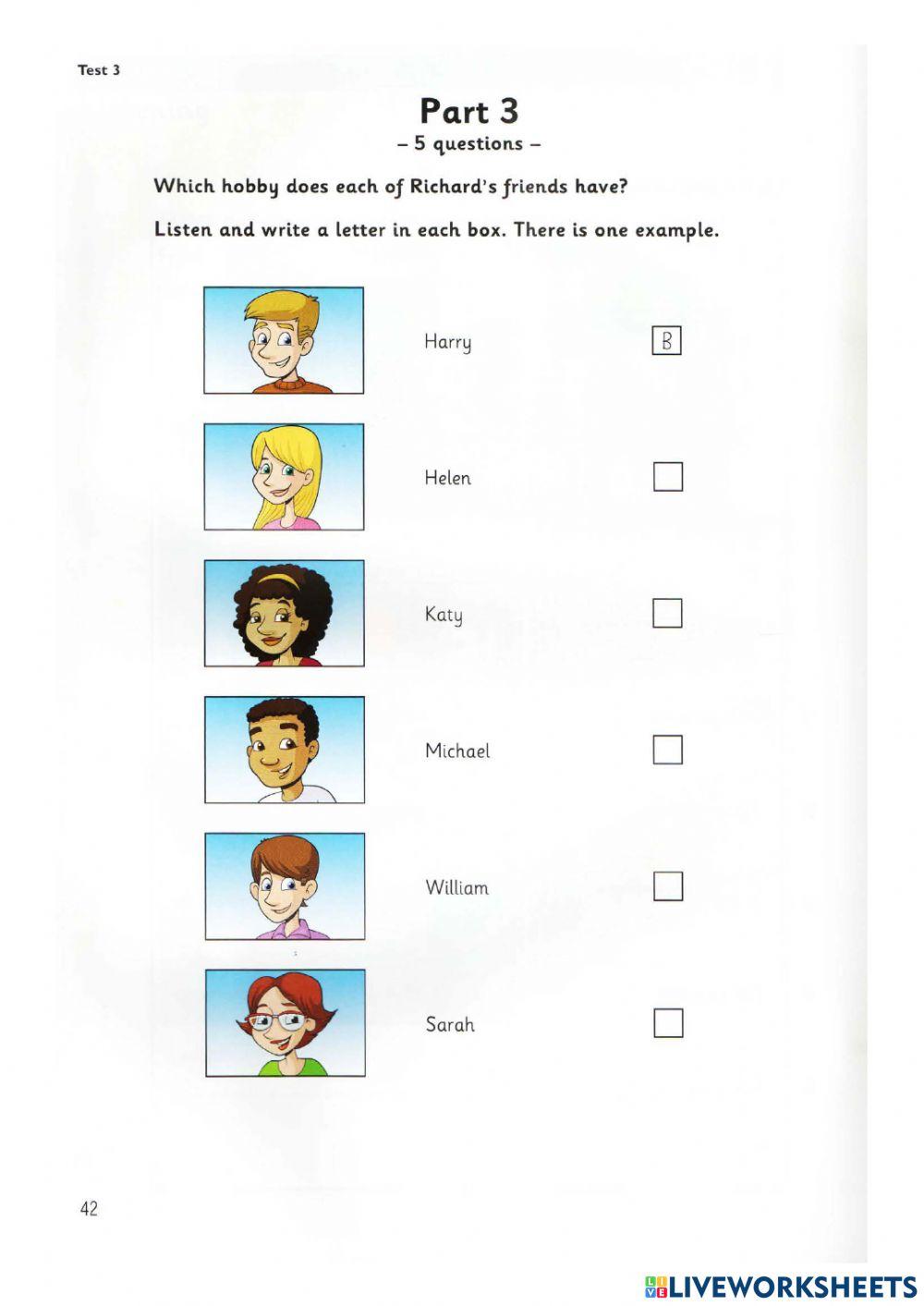 Test 3

Part 3
– 5 questions –

Which hobby does each of Richard's friends have?

Listen and write a letter in each box. There is one example.

Harry B

Helen

Katy

Michael

William

Sarah

42

LIVEWORKSHEETS